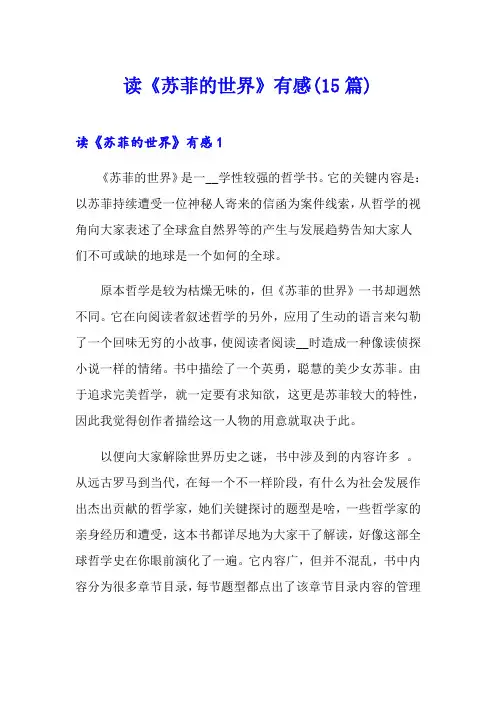 读《苏菲的世界》有感(15篇)

读《苏菲的世界》有感1

《苏菲的世界》是一__学性较强的哲学书。它的关键内容是：以苏菲持续遭受一位神秘人寄来的信函为案件线索，从哲学的视角向大家表述了全球盒自然界等的产生与发展趋势告知大家人们不可或缺的地球是一个如何的全球。

原本哲学是较为枯燥无味的，但《苏菲的世界》一书却迥然不同。它在向阅读者叙述哲学的另外，应用了生动的语言来勾勒了一个回味无穷的小故事，使阅读者阅读__时造成一种像读侦探小说一样的情绪。书中描绘了一个英勇，聪慧的美少女苏菲。由于追求完美哲学，就一定要有求知欲，这更是苏菲较大的特性，因此我觉得创作者描绘这一人物的用意就取决于此。

以便向大家解除世界历史之谜，书中涉及到的内容许多 。从远古罗马到当代，在每一个不一样阶段，有什么为社会发展作出杰出贡献的哲学家，她们关键探讨的题型是啥，一些哲学家的亲身经历和遭受，这本书都详尽地为大家干了解读，好像这部全球哲学史在你眼前演化了一遍。它内容广，但并不混乱，书中内容分为很多章节目录，每节题型都点出了该章节目录内容的管理